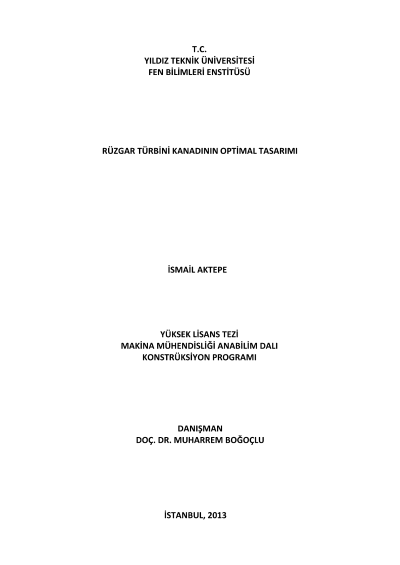 T.C.
YILDIZ TEKNİK ÜNİVERSİTESİ
FEN BİLİMLERİ ENSTİTÜSÜ

RÜZGAR TÜRBİNİ KANADININ OPTİMAL TASARIMI

İSMAİL AKTEPE

YÜKSEK LİSANS TEZİ
MAKİNA MÜHENDİSLİĞİ ANABİLİM DALI
KONSTRÜKSİYON PROGRAMI

DANIŞMAN
DOÇ. DR. MUHARREM BOĞOÇLU

İSTANBUL, 2013